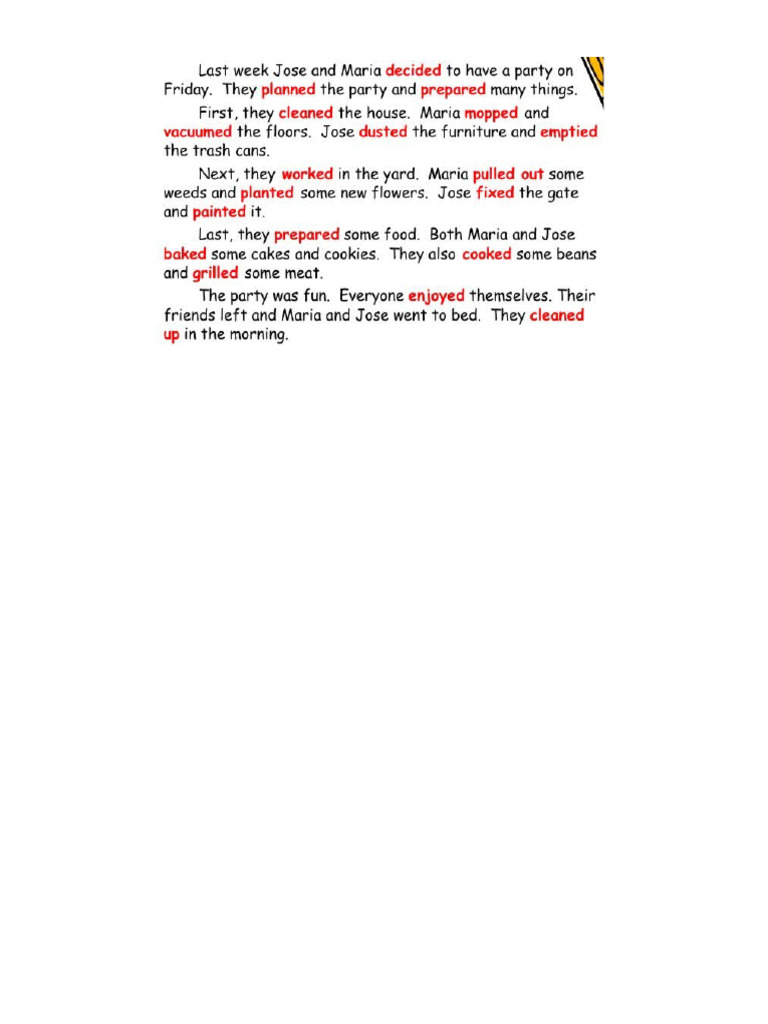 Last week Jose and Maria decided to have a party on Friday. They planned the party and prepared many things.

First, they cleaned the house. Maria mopped and vacuumed the floors. Jose dusted the furniture and emptied the trash cans.

Next, they worked in the yard. Maria pulled out some weeds and planted some new flowers. Jose fixed the gate and painted it.

Last, they prepared some food. Both Maria and Jose baked some cakes and cookies. They also cooked some beans and grilled some meat.

The party was fun. Everyone enjoyed themselves. Their friends left and Maria and Jose went to bed. They cleaned up in the morning.